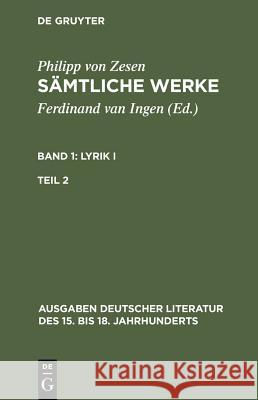 DE GRUYTER

Philipp von Zesen
SÄMTLICHE WERKE
Ferdinand van Ingen (Ed.)

BAND 1: LYRIK I

TEIL 2

AUSGABEN DEUTSCHER LITERATUR DES 15. BIS 18. JAHRHUNDERTS

DE
G

Kraina Książek